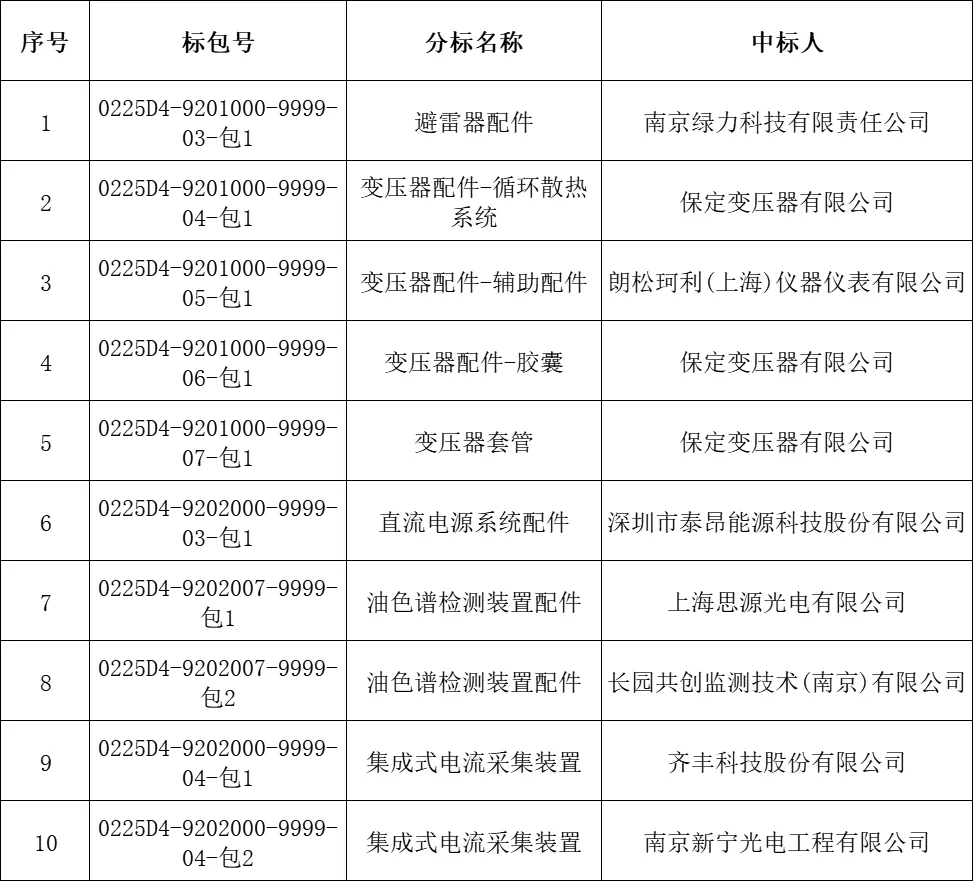 | 序号 | 标包号 | 分标名称 | 中标人 |
|---|---|---|---|
| 1 | 0225D4-9201000-9999-03-包1 | 避雷器配件 | 南京绿力科技有限责任公司 |
| 2 | 0225D4-9201000-9999-04-包1 | 变压器配件-循环散热系统 | 保定变压器有限公司 |
| 3 | 0225D4-9201000-9999-05-包1 | 变压器配件-辅助配件 | 朗松珂利(上海)仪器仪表有限公司 |
| 4 | 0225D4-9201000-9999-06-包1 | 变压器配件-胶囊 | 保定变压器有限公司 |
| 5 | 0225D4-9201000-9999-07-包1 | 变压器套管 | 保定变压器有限公司 |
| 6 | 0225D4-9202000-9999-03-包1 | 直流电源系统配件 | 深圳市泰昂能源科技股份有限公司 |
| 7 | 0225D4-9202007-9999-包1 | 油色谱检测装置配件 | 上海思源光电有限公司 |
| 8 | 0225D4-9202007-9999-包2 | 油色谱检测装置配件 | 长园共创监测技术(南京)有限公司 |
| 9 | 0225D4-9202000-9999-04-包1 | 集成式电流采集装置 | 齐丰科技股份有限公司 |
| 10 | 0225D4-9202000-9999-04-包2 | 集成式电流采集装置 | 南京新宁光电工程有限公司 |